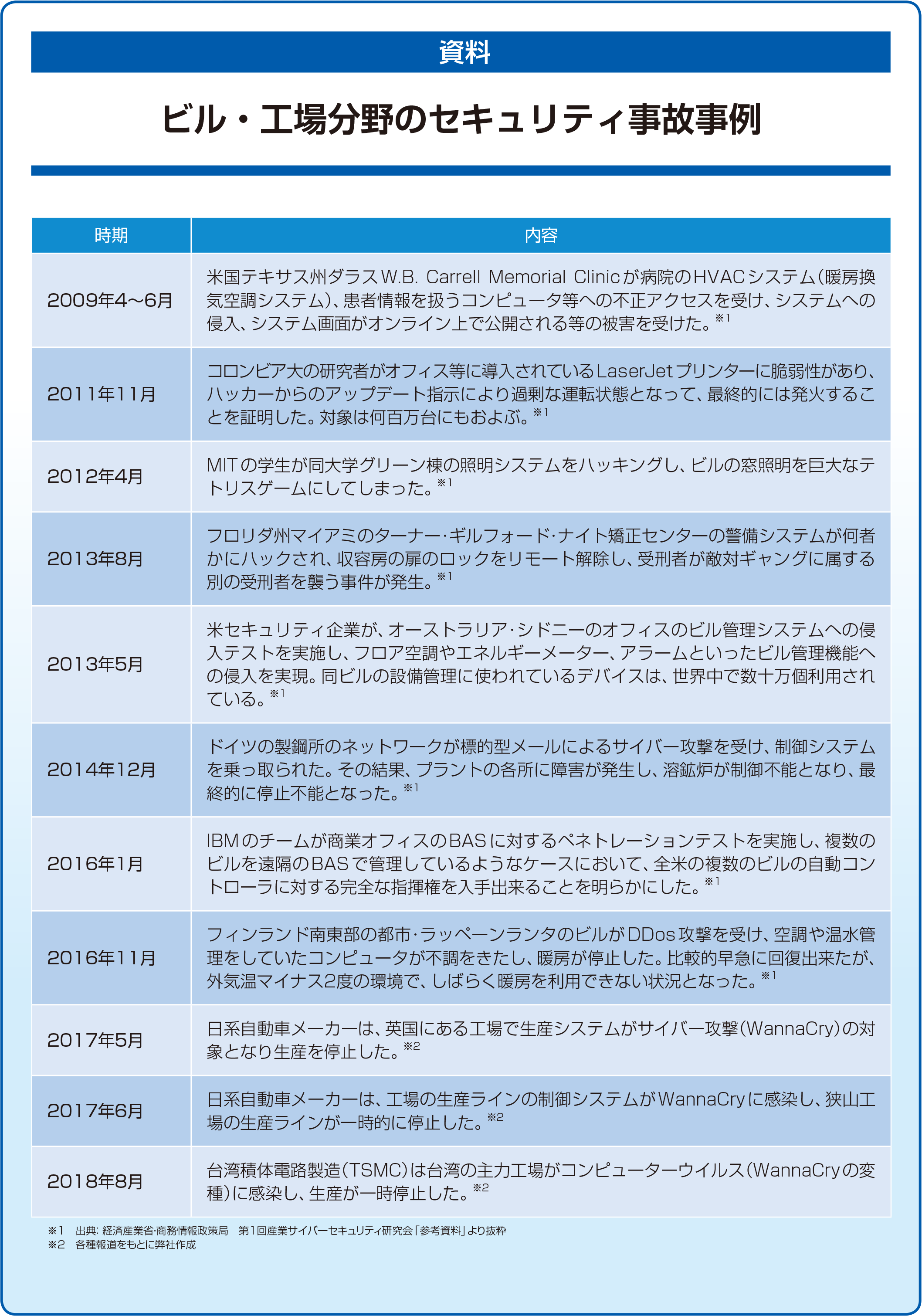 資料

ビル・工場分野のセキュリティ事故事例

| 時期 | 内容 |
|---|---|
| 2009年4～6月 | 米国テキサス州ダラスW.B. Carrell Memorial Clinicが病院のHVACシステム（暖房換気空調システム）、患者情報を扱うコンピュータ等への不正アクセスを受け、システムへの侵入、システム画面がオンライン上で公開される等の被害を受けた。※1 |
| 2011年11月 | コロンビア大の研究者がオフィス等に導入されているLaserJetプリンターに脆弱性があり、ハッカーからのアップデート指示により過剰な運転状態となって、最終的には発火することを証明した。対象は何百万台にもおよぶ。※1 |
| 2012年4月 | MITの学生が同大学グリーン棟の照明システムをハッキングし、ビルの窓照明を巨大なテトリスゲームにしてしまった。※1 |
| 2013年8月 | フロリダ州マイアミのターナー･ギルフォード･ナイト矯正センターの警備システムが何者かにハックされ、収容房の扉のロックをリモート解除し、受刑者が敵対ギャングに属する別の受刑者を襲う事件が発生。※1 |
| 2013年5月 | 米セキュリティ企業が、オーストラリア･シドニーのオフィスのビル管理システムへの侵入テストを実施し、フロア空調やエネルギーメーター、アラームといったビル管理機能への侵入を実現。同ビルの設備管理に使われているデバイスは、世界中で数十万個利用されている。※1 |
| 2014年12月 | ドイツの製鋼所のネットワークが標的型メールによるサイバー攻撃を受け、制御システムを乗っ取られた。その結果、プラントの各所に障害が発生し、溶鉱炉が制御不能となり、最終的に停止不能となった。※1 |
| 2016年1月 | IBMのチームが商業オフィスのBASに対するペネトレーションテストを実施し、複数のビルを遠隔のBASで管理しているようなケースにおいて、全米の複数のビルの自動コントローラに対する完全な指揮権を入手出来ることを明らかにした。※1 |
| 2016年11月 | フィンランド南東部の都市･ラッペーンランタのビルがDDos攻撃を受け、空調や温水管理をしていたコンピュータが不調をきたし、暖房が停止した。比較的早急に回復出来たが、外気温マイナス2度の環境で、しばらく暖房を利用できない状況となった。※1 |
| 2017年5月 | 日系自動車メーカーは、英国にある工場で生産システムがサイバー攻撃（WannaCry）の対象となり生産を停止した。※2 |
| 2017年6月 | 日系自動車メーカーは、工場の生産ラインの制御システムがWannaCryに感染し、狭山工場の生産ラインが一時的に停止した。※2 |
| 2018年8月 | 台湾積体電路製造（TSMC）は台湾の主力工場がコンピューターウイルス（WannaCryの変種）に感染し、生産が一時停止した。※2 |

※1　出典: 経済産業省･商務情報政策局　第1回産業サイバーセキュリティ研究会「参考資料」より抜粋
※2　各種報道をもとに弊社作成